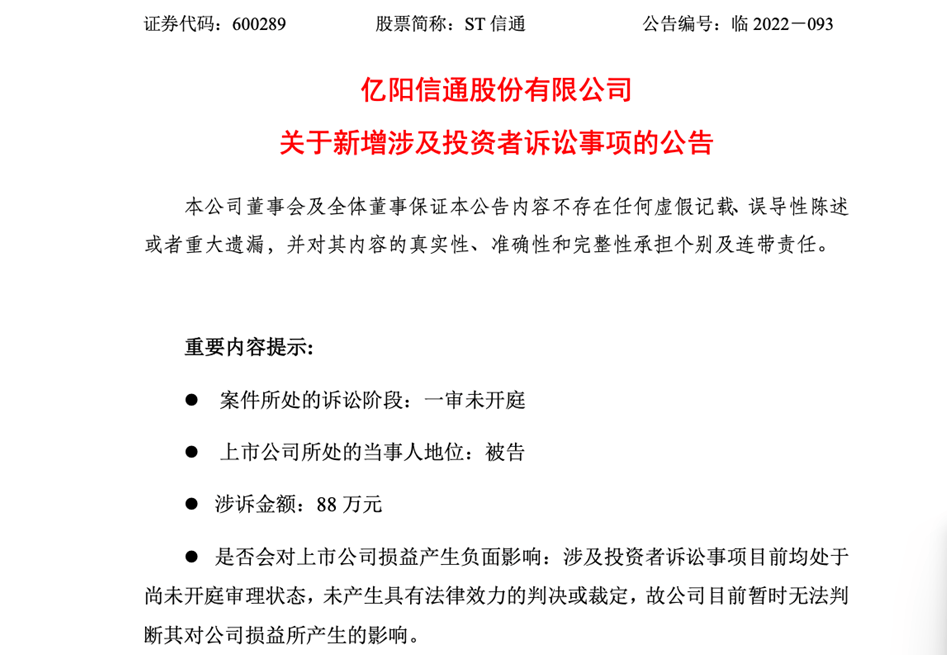 证券代码：600289　　股票简称：ST 信通　　公告编号：临 2022－093

亿阳信通股份有限公司
关于新增涉及投资者诉讼事项的公告

本公司董事会及全体董事保证本公告内容不存在任何虚假记载、误导性陈述或者重大遗漏，并对其内容的真实性、准确性和完整性承担个别及连带责任。

重要内容提示：

● 案件所处的诉讼阶段：一审未开庭

● 上市公司所处的当事人地位：被告

● 涉诉金额：88 万元

● 是否会对上市公司损益产生负面影响：涉及投资者诉讼事项目前均处于尚未开庭审理状态，未产生具有法律效力的判决或裁定，故公司目前暂时无法判断其对公司损益所产生的影响。